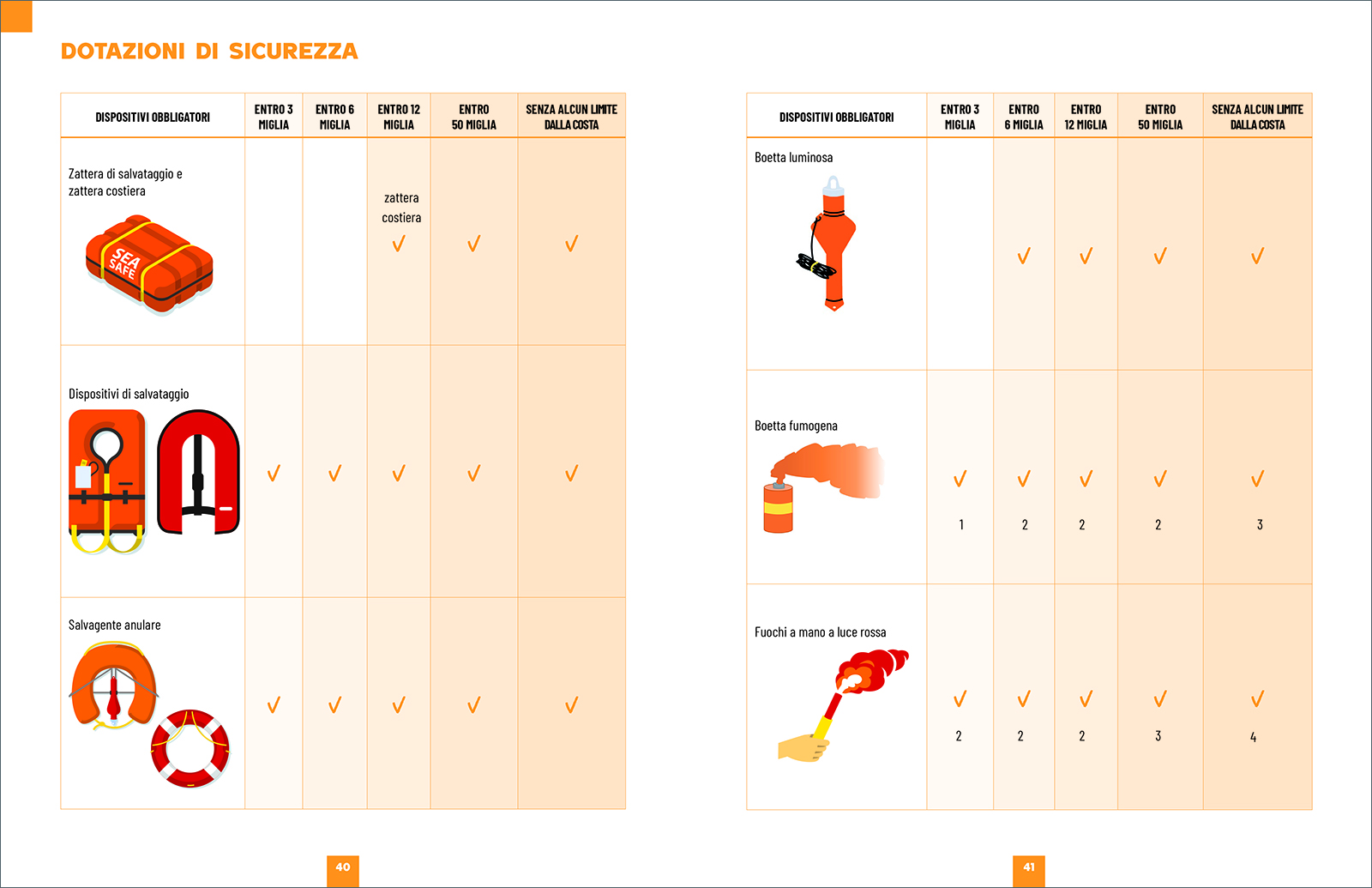 DOTAZIONI DI SICUREZZA

| DISPOSITIVI OBBLIGATORI | ENTRO 3 MIGLIA | ENTRO 6 MIGLIA | ENTRO 12 MIGLIA | ENTRO 50 MIGLIA | SENZA ALCUN LIMITE DALLA COSTA |
|---|---|---|---|---|---|
| Zattera di salvataggio e zattera costiera SEA SAFE | | | zattera costiera ✓ | ✓ | ✓ |
| Dispositivi di salvataggio | ✓ | ✓ | ✓ | ✓ | ✓ |
| Salvagente anulare | ✓ | ✓ | ✓ | ✓ | ✓ |

40

| DISPOSITIVI OBBLIGATORI | ENTRO 3 MIGLIA | ENTRO 6 MIGLIA | ENTRO 12 MIGLIA | ENTRO 50 MIGLIA | SENZA ALCUN LIMITE DALLA COSTA |
|---|---|---|---|---|---|
| Boetta luminosa | | ✓ | ✓ | ✓ | ✓ |
| Boetta fumogena | ✓ 1 | ✓ 2 | ✓ 2 | ✓ 2 | ✓ 3 |
| Fuochi a mano a luce rossa | ✓ 2 | ✓ 2 | ✓ 2 | ✓ 3 | ✓ 4 |

41